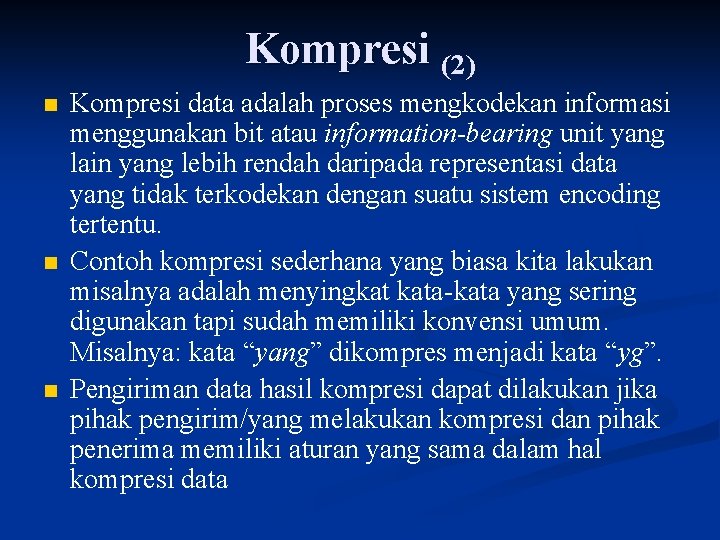 Kompresi (2)

Kompresi data adalah proses mengkodekan informasi menggunakan bit atau information-bearing unit yang lain yang lebih rendah daripada representasi data yang tidak terkodekan dengan suatu sistem encoding tertentu.

Contoh kompresi sederhana yang biasa kita lakukan misalnya adalah menyingkat kata-kata yang sering digunakan tapi sudah memiliki konvensi umum. Misalnya: kata “yang” dikompres menjadi kata “yg”.

Pengiriman data hasil kompresi dapat dilakukan jika pihak pengirim/yang melakukan kompresi dan pihak penerima memiliki aturan yang sama dalam hal kompresi data